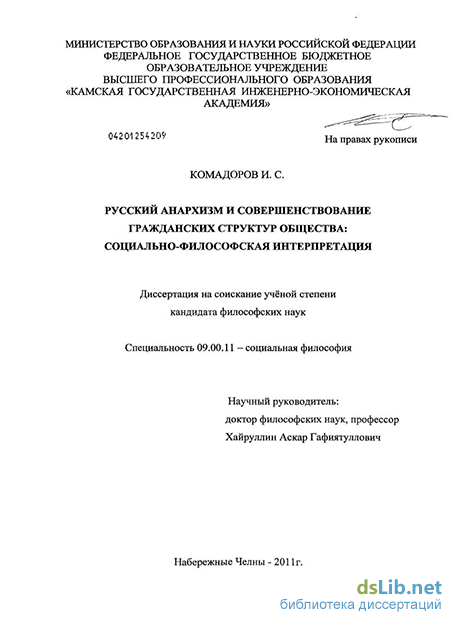 МИНИСТЕРСТВО ОБРАЗОВАНИЯ И НАУКИ РОССИЙСКОЙ ФЕДЕРАЦИИ
ФЕДЕРАЛЬНОЕ ГОСУДАРСТВЕННОЕ БЮДЖЕТНОЕ
ОБРАЗОВАТЕЛЬНОЕ УЧРЕЖДЕНИЕ
ВЫСШЕГО ПРОФЕССИОНАЛЬНОГО ОБРАЗОВАНИЯ
«КАМСКАЯ ГОСУДАРСТВЕННАЯ ИНЖЕНЕРНО-ЭКОНОМИЧЕСКАЯ
АКАДЕМИЯ»

04201254209

На правах рукописи

КОМАДОРОВ И. С.

РУССКИЙ АНАРХИЗМ И СОВЕРШЕНСТВОВАНИЕ
ГРАЖДАНСКИХ СТРУКТУР ОБЩЕСТВА:
СОЦИАЛЬНО-ФИЛОСОФСКАЯ ИНТЕРПРЕТАЦИЯ

Диссертация на соискание учёной степени
кандидата философских наук

Специальность 09.00.11 – социальная философия

Научный руководитель:
доктор философских наук, профессор
Хайруллин Аскар Гафиятуллович

Набережные Челны - 2011г.

dsLib.net
библиотека диссертаций